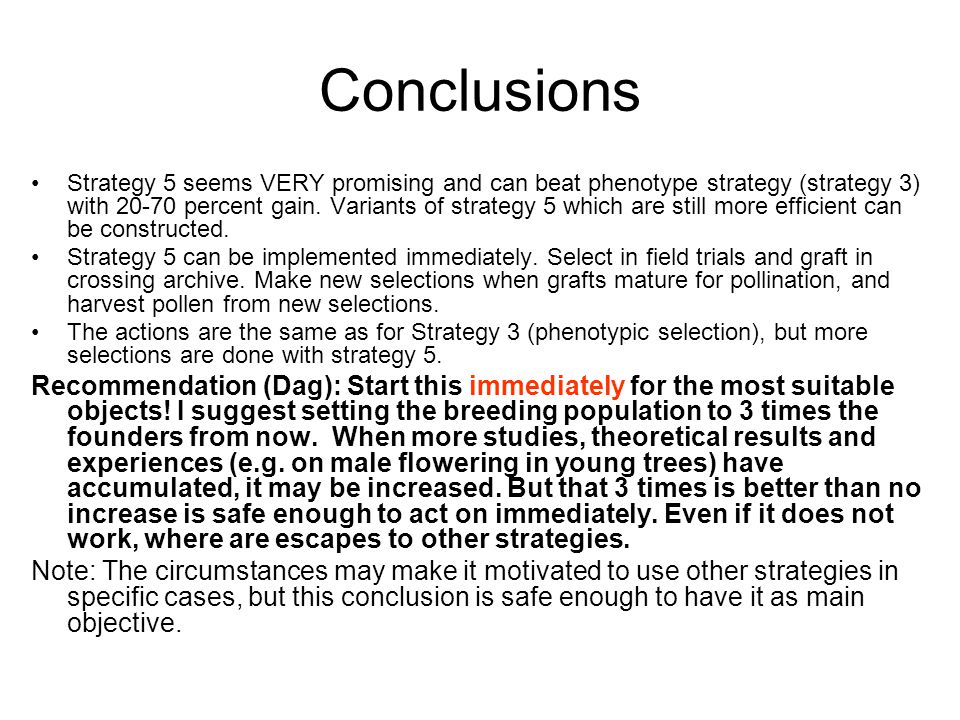 Conclusions

• Strategy 5 seems VERY promising and can beat phenotype strategy (strategy 3) with 20-70 percent gain. Variants of strategy 5 which are still more efficient can be constructed.
• Strategy 5 can be implemented immediately. Select in field trials and graft in crossing archive. Make new selections when grafts mature for pollination, and harvest pollen from new selections.
• The actions are the same as for Strategy 3 (phenotypic selection), but more selections are done with strategy 5.

Recommendation (Dag): Start this immediately for the most suitable objects! I suggest setting the breeding population to 3 times the founders from now. When more studies, theoretical results and experiences (e.g. on male flowering in young trees) have accumulated, it may be increased. But that 3 times is better than no increase is safe enough to act on immediately. Even if it does not work, where are escapes to other strategies.

Note: The circumstances may make it motivated to use other strategies in specific cases, but this conclusion is safe enough to have it as main objective.